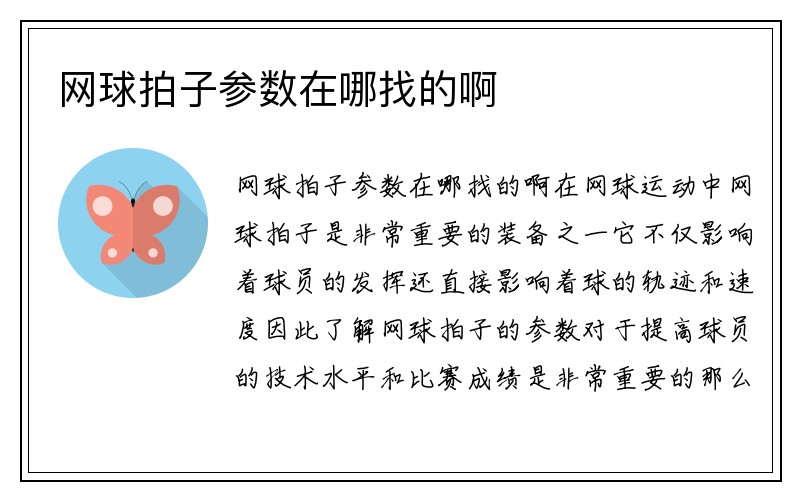 网球拍子参数在哪找的啊

网球拍子参数在哪找的啊在网球运动中网球拍子是非常重要的装备之一它不仅影响着球员的发挥还直接影响着球的轨迹和速度因此了解网球拍子的参数对于提高球员的技术水平和比赛成绩是非常重要的那么